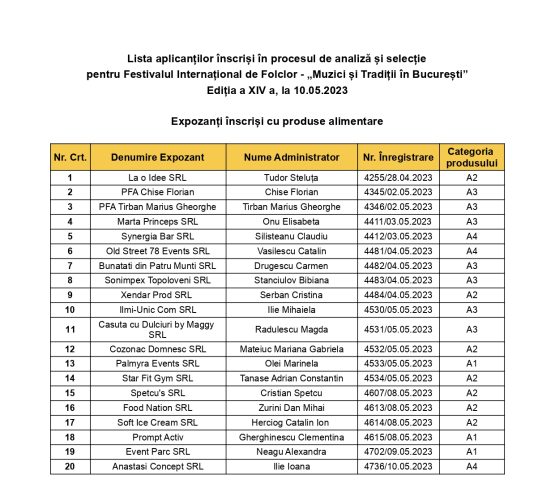 Lista aplicanților înscriși în procesul de analiză și selecție pentru Festivalul Internațional de Folclor - „Muzici și Tradiții în București”
Ediția a XIV a, la 10.05.2023

Expozanți înscriși cu produse alimentare

| Nr. Crt. | Denumire Expozant | Nume Administrator | Nr. Înregistrare | Categoria produsului |
|---|---|---|---|---|
| 1 | La o Idee SRL | Tudor Steluța | 4255/28.04.2023 | A2 |
| 2 | PFA Chise Florian | Chise Florian | 4345/02.05.2023 | A3 |
| 3 | PFA Tirban Marius Gheorghe | Tirban Marius Gheorghe | 4346/02.05.2023 | A3 |
| 4 | Marta Princeps SRL | Onu Elisabeta | 4411/03.05.2023 | A3 |
| 5 | Synergia Bar SRL | Silisteanu Claudiu | 4412/03.05.2023 | A4 |
| 6 | Old Street 78 Events SRL | Vasilescu Catalin | 4481/04.05.2023 | A4 |
| 7 | Bunatati din Patru Munti SRL | Drugescu Carmen | 4482/04.05.2023 | A3 |
| 8 | Sonimpex Topoloveni SRL | Stanciulov Bibiana | 4483/04.05.2023 | A3 |
| 9 | Xendar Prod SRL | Serban Cristina | 4484/04.05.2023 | A2 |
| 10 | Ilmi-Unic Com SRL | Ilie Mihaiela | 4530/05.05.2023 | A3 |
| 11 | Casuta cu Dulciuri by Maggy SRL | Radulescu Magda | 4531/05.05.2023 | A3 |
| 12 | Cozonac Domnesc SRL | Mateiuc Mariana Gabriela | 4532/05.05.2023 | A2 |
| 13 | Palmyra Events SRL | Olei Marinela | 4533/05.05.2023 | A1 |
| 14 | Star Fit Gym SRL | Tanase Adrian Constantin | 4534/05.05.2023 | A2 |
| 15 | Spetcu's SRL | Cristian Spetcu | 4607/08.05.2023 | A2 |
| 16 | Food Nation SRL | Zurini Dan Mihai | 4613/08.05.2023 | A2 |
| 17 | Soft Ice Cream SRL | Herciog Catalin Ion | 4614/08.05.2023 | A2 |
| 18 | Prompt Activ | Gherghinescu Clementina | 4615/08.05.2023 | A1 |
| 19 | Event Parc SRL | Neagu Alexandra | 4702/09.05.2023 | A1 |
| 20 | Anastasi Concept SRL | Ilie Ioana | 4736/10.05.2023 | A4 |